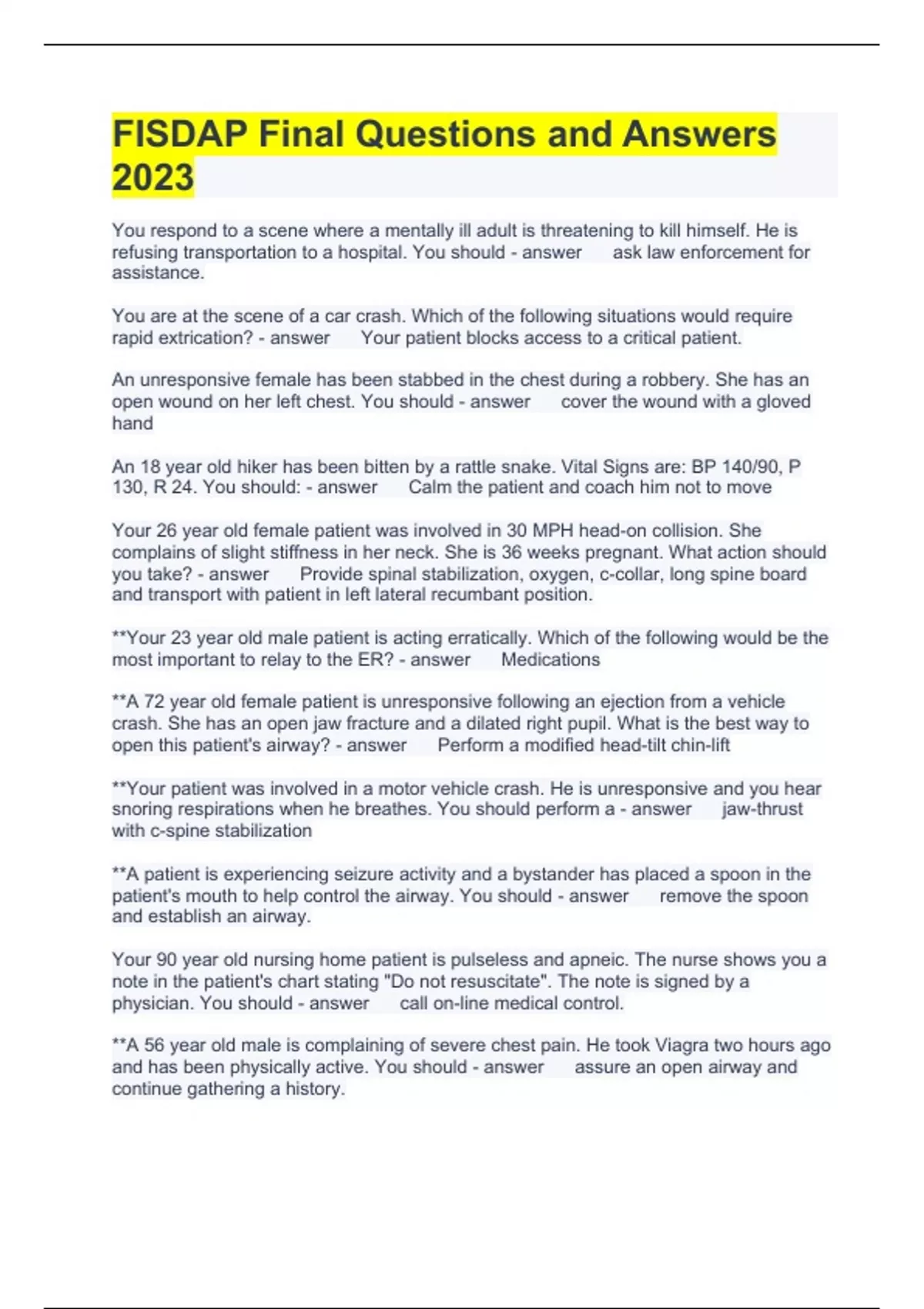 FISDAP Final Questions and Answers 2023

You respond to a scene where a mentally ill adult is threatening to kill himself. He is refusing transportation to a hospital. You should - answer ask law enforcement for assistance.

You are at the scene of a car crash. Which of the following situations would require rapid extrication? - answer Your patient blocks access to a critical patient.

An unresponsive female has been stabbed in the chest during a robbery. She has an open wound on her left chest. You should - answer cover the wound with a gloved hand

An 18 year old hiker has been bitten by a rattle snake. Vital Signs are: BP 140/90, P 130, R 24. You should: - answer Calm the patient and coach him not to move

Your 26 year old female patient was involved in 30 MPH head-on collision. She complains of slight stiffness in her neck. She is 36 weeks pregnant. What action should you take? - answer Provide spinal stabilization, oxygen, c-collar, long spine board and transport with patient in left lateral recumbant position.

**Your 23 year old male patient is acting erratically. Which of the following would be the most important to relay to the ER? - answer Medications

**A 72 year old female patient is unresponsive following an ejection from a vehicle crash. She has an open jaw fracture and a dilated right pupil. What is the best way to open this patient's airway? - answer Perform a modified head-tilt chin-lift

**Your patient was involved in a motor vehicle crash. He is unresponsive and you hear snoring respirations when he breathes. You should perform a - answer jaw-thrust with c-spine stabilization

**A patient is experiencing seizure activity and a bystander has placed a spoon in the patient's mouth to help control the airway. You should - answer remove the spoon and establish an airway.

Your 90 year old nursing home patient is pulseless and apneic. The nurse shows you a note in the patient's chart stating "Do not resuscitate". The note is signed by a physician. You should - answer call on-line medical control.

**A 56 year old male is complaining of severe chest pain. He took Viagra two hours ago and has been physically active. You should - answer assure an open airway and continue gathering a history.